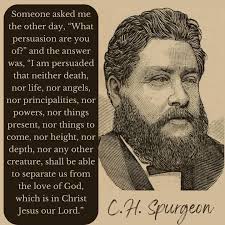 Someone asked me the other day, "What persuasion are you of?" and the answer was, "I am persuaded that neither death, nor life, nor angels, nor principalities, nor powers, nor things present, nor things to come, nor height, nor depth, nor any other creature, shall be able to separate us from the love of God, which is in Christ Jesus our Lord."

C.H. Spurgeon